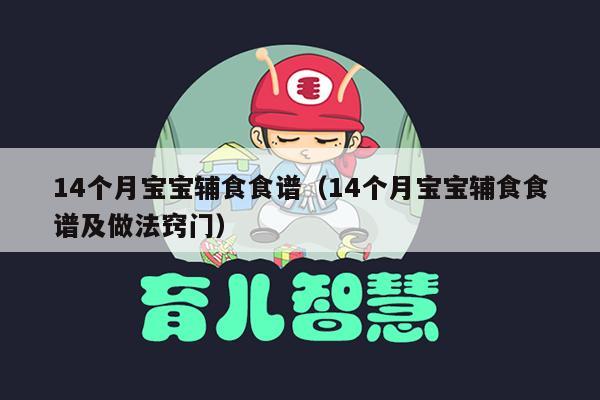 14个月宝宝辅食食谱（14个月宝宝辅食食谱及做法窍门）

育儿智慧